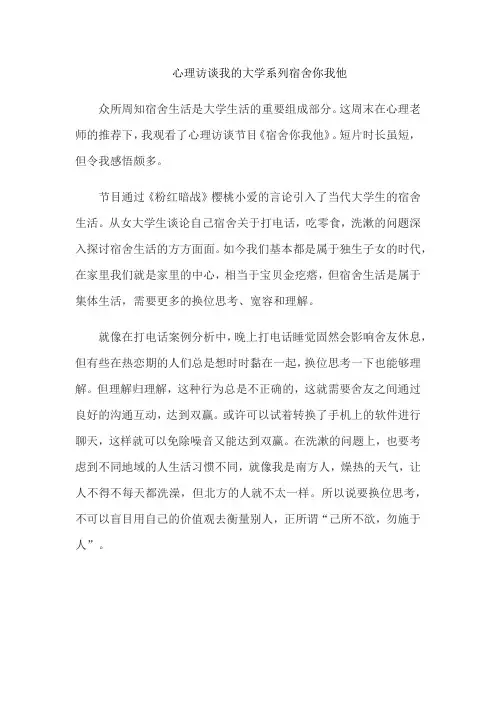 心理访谈我的大学系列宿舍你我他

众所周知宿舍生活是大学生活的重要组成部分。这周末在心理老师的推荐下，我观看了心理访谈节目《宿舍你我他》。短片时长虽短，但令我感悟颇多。

节目通过《粉红暗战》樱桃小爱的言论引入了当代大学生的宿舍生活。从女大学生谈论自己宿舍关于打电话，吃零食，洗漱的问题深入探讨宿舍生活的方方面面。如今我们基本都是属于独生子女的时代，在家里我们就是家里的中心，相当于宝贝金疙瘩，但宿舍生活是属于集体生活，需要更多的换位思考、宽容和理解。

就像在打电话案例分析中，晚上打电话睡觉固然会影响舍友休息，但有些在热恋期的人们总是想时时黏在一起，换位思考一下也能够理解。但理解归理解，这种行为总是不正确的，这就需要舍友之间通过良好的沟通互动，达到双赢。或许可以试着转换了手机上的软件进行聊天，这样就可以免除噪音又能达到双赢。在洗漱的问题上，也要考虑到不同地域的人生活习惯不同，就像我是南方人，燥热的天气，让人不得不每天都洗澡，但北方的人就不太一样。所以说要换位思考，不可以盲目用自己的价值观去衡量别人，正所谓“己所不欲，勿施于人”。